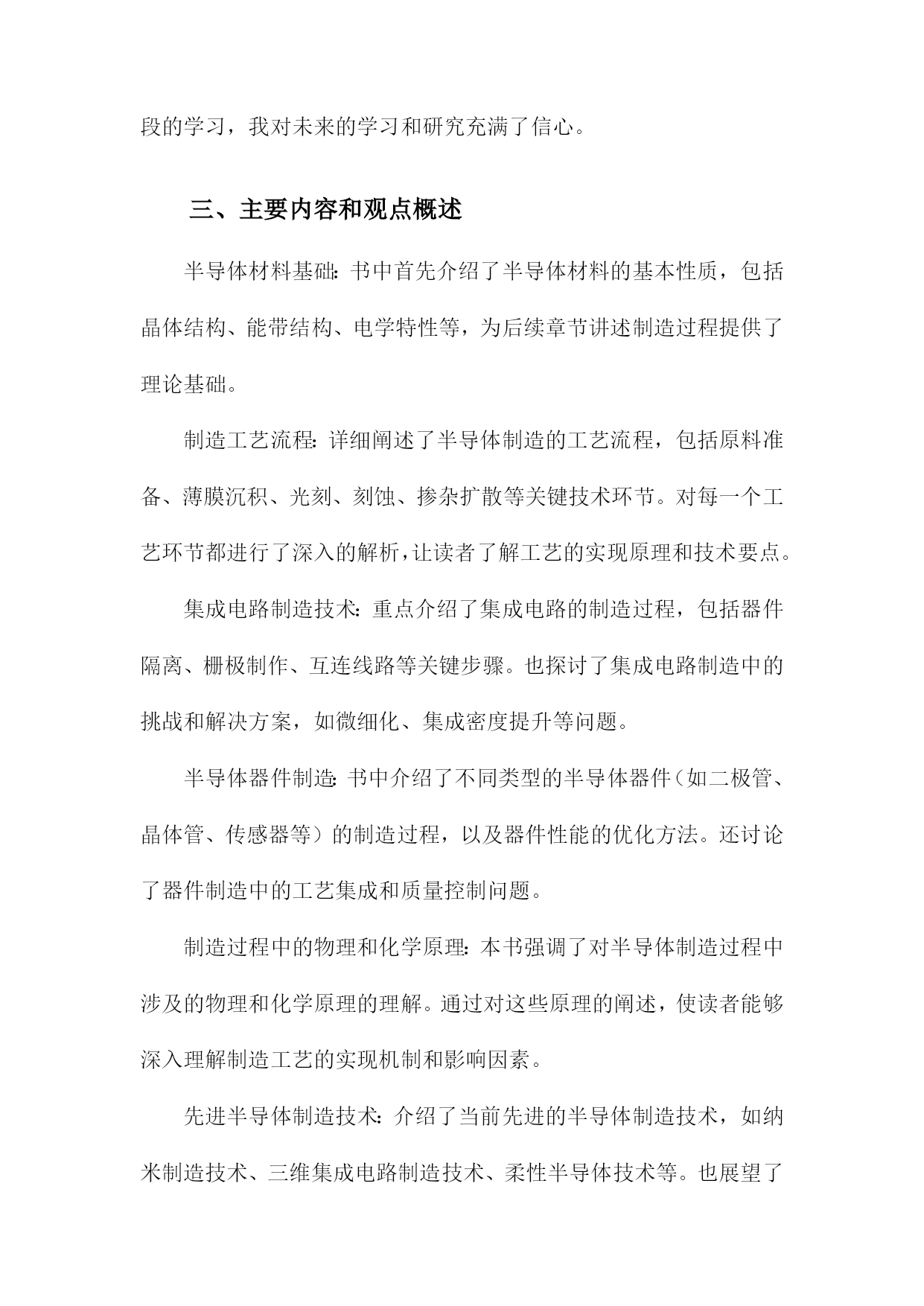 段的学习，我对未来的学习和研究充满了信心。

三、主要内容和观点概述

半导体材料基础：书中首先介绍了半导体材料的基本性质，包括晶体结构、能带结构、电学特性等，为后续章节讲述制造过程提供了理论基础。

制造工艺流程：详细阐述了半导体制造的工艺流程，包括原料准备、薄膜沉积、光刻、刻蚀、掺杂扩散等关键技术环节。对每一个工艺环节都进行了深入的解析，让读者了解工艺的实现原理和技术要点。

集成电路制造技术：重点介绍了集成电路的制造过程，包括器件隔离、栅极制作、互连线路等关键步骤。也探讨了集成电路制造中的挑战和解决方案，如微细化、集成密度提升等问题。

半导体器件制造：书中介绍了不同类型的半导体器件（如二极管、晶体管、传感器等）的制造过程，以及器件性能的优化方法。还讨论了器件制造中的工艺集成和质量控制问题。

制造过程中的物理和化学原理：本书强调了对半导体制造过程中涉及的物理和化学原理的理解。通过对这些原理的阐述，使读者能够深入理解制造工艺的实现机制和影响因素。

先进半导体制造技术：介绍了当前先进的半导体制造技术，如纳米制造技术、三维集成电路制造技术、柔性半导体技术等。也展望了